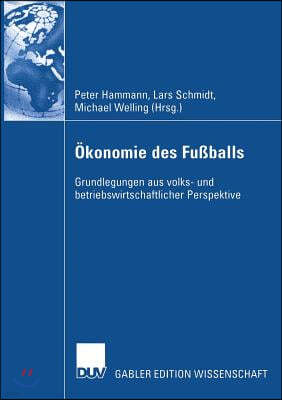 Peter Hammann, Lars Schmidt, Michael Welling (Hrsg.)

Ökonomie des Fußballs

Grundlegungen aus volks- und betriebswirtschaftlicher Perspektive

DUV GABLER EDITION WISSENSCHAFT